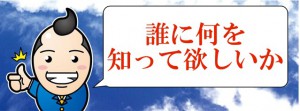 誰に何を
知って欲しいか